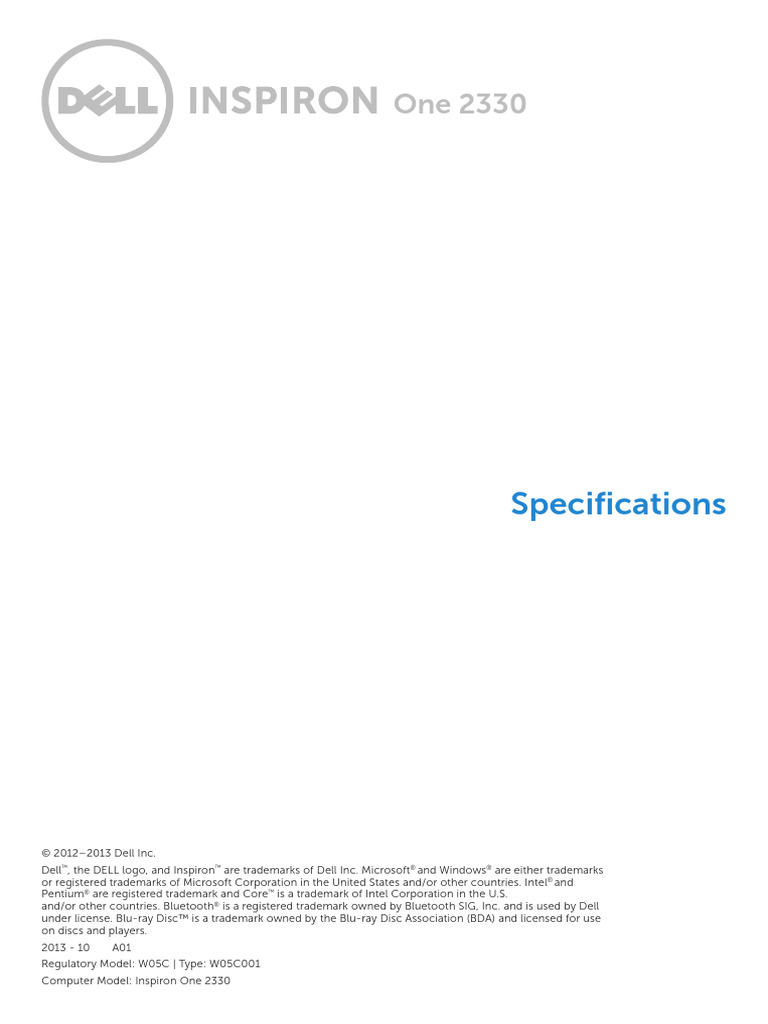 DELL INSPIRON One 2330

Specifications

© 2012–2013 Dell Inc.

Dell™, the DELL logo, and Inspiron™ are trademarks of Dell Inc. Microsoft® and Windows® are either trademarks or registered trademarks of Microsoft Corporation in the United States and/or other countries. Intel® and Pentium® are registered trademark and Core™ is a trademark of Intel Corporation in the U.S. and/or other countries. Bluetooth® is a registered trademark owned by Bluetooth SIG, Inc. and is used by Dell under license. Blu-ray Disc™ is a trademark owned by the Blu-ray Disc Association (BDA) and licensed for use on discs and players.

2013 - 10 A01

Regulatory Model: W05C | Type: W05C001

Computer Model: Inspiron One 2330